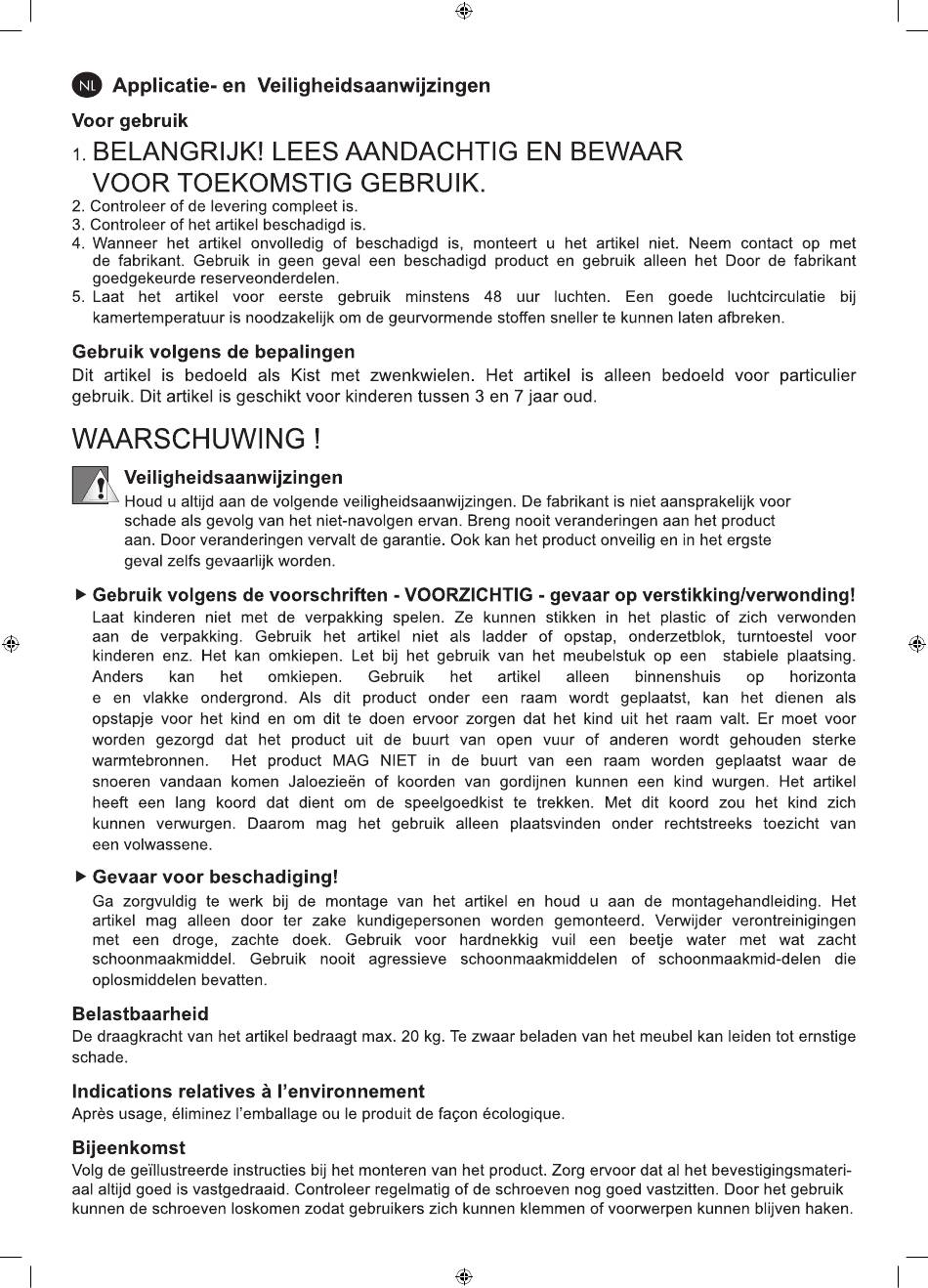 NL Applicatie- en Veiligheidsaanwijzingen

Voor gebruik

1. BELANGRIJK! LEES AANDACHTIG EN BEWAAR VOOR TOEKOMSTIG GEBRUIK.
2. Controleer of de levering compleet is.
3. Controleer of het artikel beschadigd is.
4. Wanneer het artikel onvolledig of beschadigd is, monteert u het artikel niet. Neem contact op met de fabrikant. Gebruik in geen geval een beschadigd product en gebruik alleen het Door de fabrikant goedgekeurde reserveonderdelen.
5. Laat het artikel voor eerste gebruik minstens 48 uur luchten. Een goede luchtcirculatie bij kamertemperatuur is noodzakelijk om de geurvormende stoffen sneller te kunnen laten afbreken.

Gebruik volgens de bepalingen

Dit artikel is bedoeld als Kist met zwenkwielen. Het artikel is alleen bedoeld voor particulier gebruik. Dit artikel is geschikt voor kinderen tussen 3 en 7 jaar oud.

WAARSCHUWING !

Veiligheidsaanwijzingen

Houd u altijd aan de volgende veiligheidsaanwijzingen. De fabrikant is niet aansprakelijk voor schade als gevolg van het niet-navolgen ervan. Breng nooit veranderingen aan het product aan. Door veranderingen vervalt de garantie. Ook kan het product onveilig en in het ergste geval zelfs gevaarlijk worden.

▶ Gebruik volgens de voorschriften - VOORZICHTIG - gevaar op verstikking/verwonding!

Laat kinderen niet met de verpakking spelen. Ze kunnen stikken in het plastic of zich verwonden aan de verpakking. Gebruik het artikel niet als ladder of opstap, onderzetblok, turntoestel voor kinderen enz. Het kan omkiepen. Let bij het gebruik van het meubelstuk op een stabiele plaatsing. Anders kan het omkiepen. Gebruik het artikel alleen binnenshuis op horizonta e en vlakke ondergrond. Als dit product onder een raam wordt geplaatst, kan het dienen als opstapje voor het kind en om dit te doen ervoor zorgen dat het kind uit het raam valt. Er moet voor worden gezorgd dat het product uit de buurt van open vuur of anderen wordt gehouden sterke warmtebronnen. Het product MAG NIET in de buurt van een raam worden geplaatst waar de snoeren vandaan komen Jaloezieën of koorden van gordijnen kunnen een kind wurgen. Het artikel heeft een lang koord dat dient om de speelgoedkist te trekken. Met dit koord zou het kind zich kunnen verwurgen. Daarom mag het gebruik alleen plaatsvinden onder rechtstreeks toezicht van een volwassene.

▶ Gevaar voor beschadiging!

Ga zorgvuldig te werk bij de montage van het artikel en houd u aan de montagehandleiding. Het artikel mag alleen door ter zake kundigepersonen worden gemonteerd. Verwijder verontreinigingen met een droge, zachte doek. Gebruik voor hardnekkig vuil een beetje water met wat zacht schoonmaakmiddel. Gebruik nooit agressieve schoonmaakmiddelen of schoonmaakmid-delen die oplosmiddelen bevatten.

Belastbaarheid

De draagkracht van het artikel bedraagt max. 20 kg. Te zwaar beladen van het meubel kan leiden tot ernstige schade.

Indications relatives à l'environnement

Après usage, éliminez l'emballage ou le produit de façon écologique.

Bijeenkomst

Volg de geïllustreerde instructies bij het monteren van het product. Zorg ervoor dat al het bevestigingsmateriaal altijd goed is vastgedraaid. Controleer regelmatig of de schroeven nog goed vastzitten. Door het gebruik kunnen de schroeven loskomen zodat gebruikers zich kunnen klemmen of voorwerpen kunnen blijven haken.